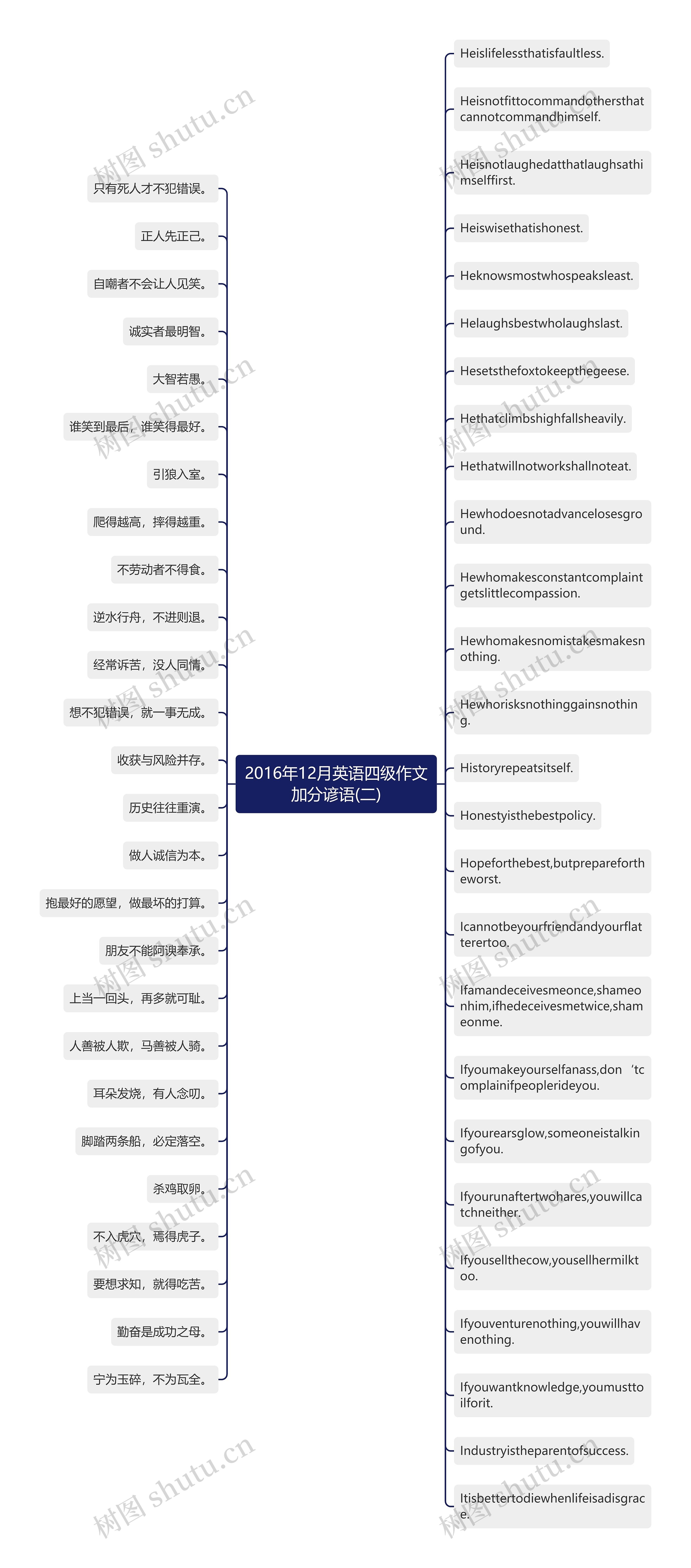 2016年12月英语四级作文加分谚语(二)

只有死人才不犯错误。

正人先正己。

自嘲者不会让人见笑。

诚实者最明智。

大智若愚。

谁笑到最后，谁笑得最好。

引狼入室。

爬得越高，摔得越重。

不劳动者不得食。

逆水行舟，不进则退。

经常诉苦，没人同情。

想不犯错误，就一事无成。

收获与风险并存。

历史往往重演。

做人诚信为本。

抱最好的愿望，做最坏的打算。

朋友不能阿谀奉承。

上当一回头，再多就可耻。

人善被人欺，马善被人骑。

耳朵发烧，有人念叨。

脚踏两条船，必定落空。

杀鸡取卵。

不入虎穴，焉得虎子。

要想求知，就得吃苦。

勤奋是成功之母。

宁为玉碎，不为瓦全。

Heislifelessthatisfaultless.

Heisnotfittocommandothersthatcannotcommandhimself.

Heisnotlaughedatthatlaughsathimselffirst.

Heiswisethatishonest.

Heknowsmostwhospeaksleast.

Helaughsbestwholaughslast.

Hesetsthefoxtokeepthegeese.

Hethatclimbshighfallsheavily.

Hethatwillnotworkshallnoteat.

Hewhodoesnotadvancelosesground.

Hewhomakesconstantcomplaintgetslittlecompassion.

Hewhomakesnomistakesmakesnothing.

Hewhorisksnothinggainsnothing.

Historyrepeatsitself.

Honestyisthebestpolicy.

Hopeforthebest,butpreparefortheworst.

Icannotbeyourfriendandyourflatterertoo.

Ifamandeceivesmeonce,shameonhim,ifhedeceivesmetwice,shameonme.

Ifyoumakeyourselfanass,don‘tcomplainifpeoplerideyou.

Ifyourearsglow,someoneistalkingofyou.

Ifyourunaftertwohares,youwillcatchneither.

Ifyousellthecow,yousellhermilktoo.

Ifyouventurenothing,youwillhavenothing.

Ifyouwantknowledge,youmusttoilforit.

Industryistheparentofsuccess.

Itisbettertodiewhenlifeisadisgrace.

树图 shutu.cn